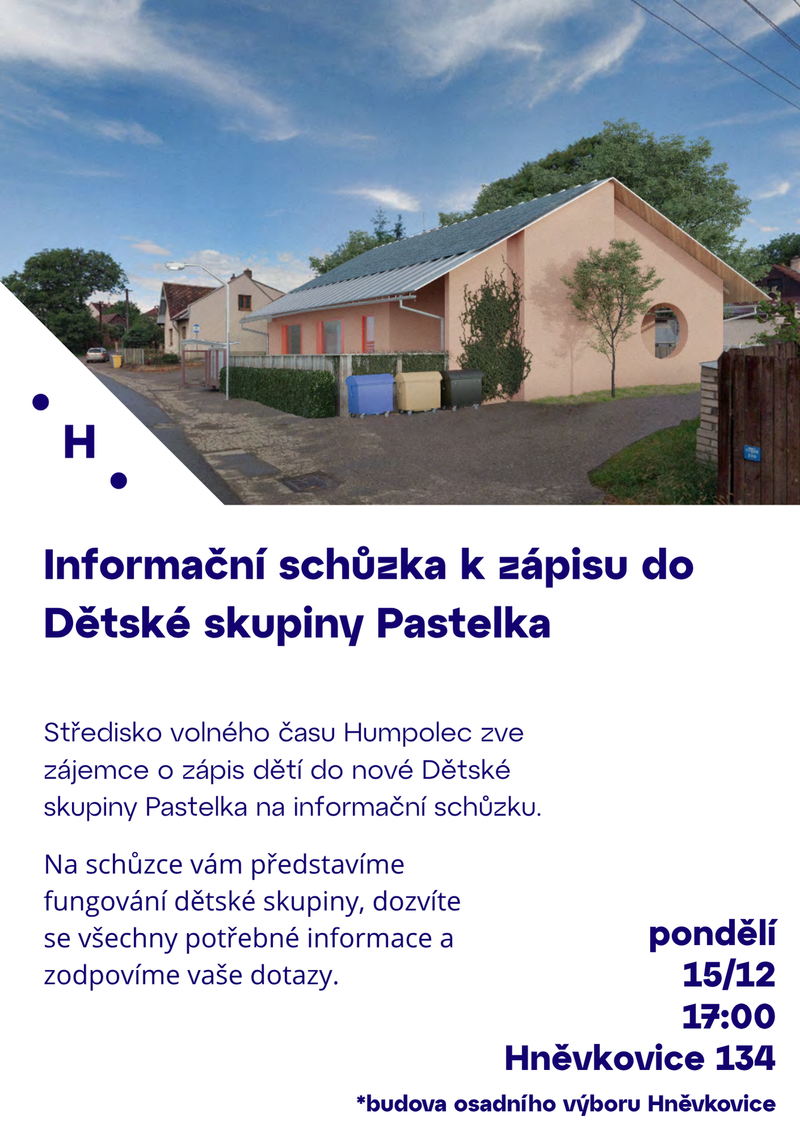 H

Informační schůzka k zápisu do Dětské skupiny Pastelka

Středisko volného času Humpolec zve zájemce o zápis dětí do nové Dětské skupiny Pastelka na informační schůzku.

Na schůzce vám představíme fungování dětské skupiny, dozvíte se všechny potřebné informace a zodpovíme vaše dotazy.

pondělí
15/12
17:00
Hněvkovice 134

*budova osadního výboru Hněvkovice